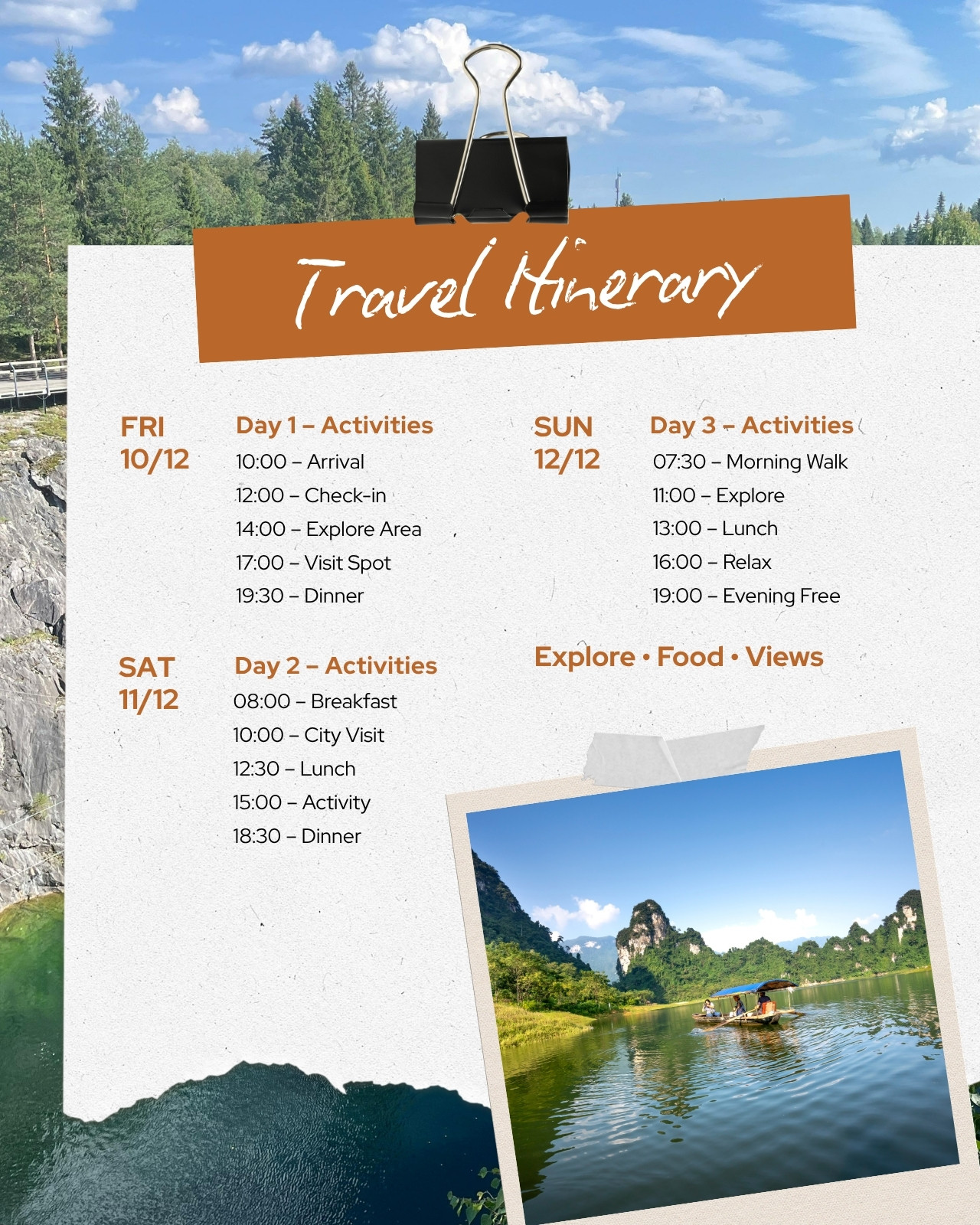 Travel Itinerary

FRI
10/12

Day 1 – Activities
10:00 – Arrival
12:00 – Check-in
14:00 – Explore Area
17:00 – Visit Spot
19:30 – Dinner

SAT
11/12

Day 2 – Activities
08:00 – Breakfast
10:00 – City Visit
12:30 – Lunch
15:00 – Activity
18:30 – Dinner

SUN
12/12

Day 3 – Activities
07:30 – Morning Walk
11:00 – Explore
13:00 – Lunch
16:00 – Relax
19:00 – Evening Free

Explore • Food • Views